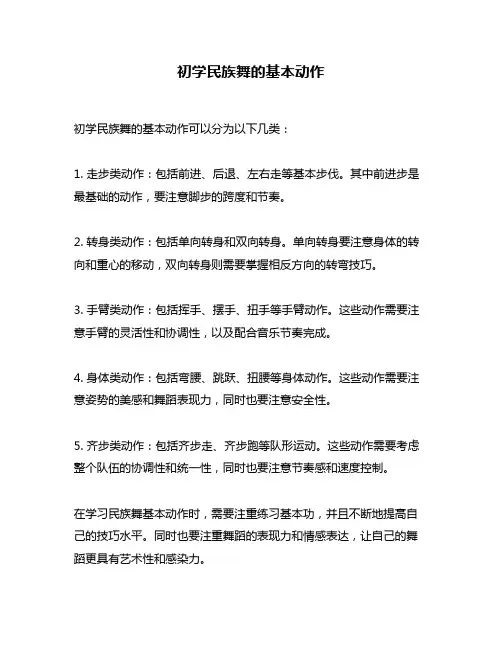 初学民族舞的基本动作

初学民族舞的基本动作可以分为以下几类：

1. 走步类动作：包括前进、后退、左右走等基本步伐。其中前进步是最基础的动作，要注意脚步的跨度和节奏。

2. 转身类动作：包括单向转身和双向转身。单向转身要注意身体的转向和重心的移动，双向转身则需要掌握相反方向的转弯技巧。

3. 手臂类动作：包括挥手、摆手、扭手等手臂动作。这些动作需要注意手臂的灵活性和协调性，以及配合音乐节奏完成。

4. 身体类动作：包括弯腰、跳跃、扭腰等身体动作。这些动作需要注意姿势的美感和舞蹈表现力，同时也要注意安全性。

5. 齐步类动作：包括齐步走、齐步跑等队形运动。这些动作需要考虑整个队伍的协调性和统一性，同时也要注意节奏感和速度控制。

在学习民族舞基本动作时，需要注重练习基本功，并且不断地提高自己的技巧水平。同时也要注重舞蹈的表现力和情感表达，让自己的舞蹈更具有艺术性和感染力。